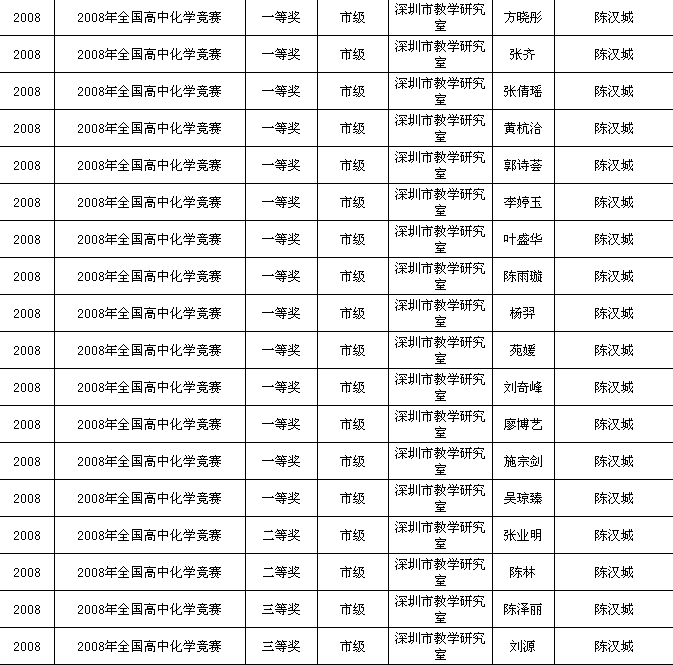 | 2008 | 2008年全国高中化学竞赛 | 一等奖 | 市级 | 深圳市教学研究室 | 方晓彤 | 陈汉城 |
|---|---|---|---|---|---|---|
| 2008 | 2008年全国高中化学竞赛 | 一等奖 | 市级 | 深圳市教学研究室 | 张齐 | 陈汉城 |
| 2008 | 2008年全国高中化学竞赛 | 一等奖 | 市级 | 深圳市教学研究室 | 张倩瑶 | 陈汉城 |
| 2008 | 2008年全国高中化学竞赛 | 一等奖 | 市级 | 深圳市教学研究室 | 黄杭洽 | 陈汉城 |
| 2008 | 2008年全国高中化学竞赛 | 一等奖 | 市级 | 深圳市教学研究室 | 郭诗荟 | 陈汉城 |
| 2008 | 2008年全国高中化学竞赛 | 一等奖 | 市级 | 深圳市教学研究室 | 李婷玉 | 陈汉城 |
| 2008 | 2008年全国高中化学竞赛 | 一等奖 | 市级 | 深圳市教学研究室 | 叶盛华 | 陈汉城 |
| 2008 | 2008年全国高中化学竞赛 | 一等奖 | 市级 | 深圳市教学研究室 | 陈雨璇 | 陈汉城 |
| 2008 | 2008年全国高中化学竞赛 | 一等奖 | 市级 | 深圳市教学研究室 | 杨羿 | 陈汉城 |
| 2008 | 2008年全国高中化学竞赛 | 一等奖 | 市级 | 深圳市教学研究室 | 苑媛 | 陈汉城 |
| 2008 | 2008年全国高中化学竞赛 | 一等奖 | 市级 | 深圳市教学研究室 | 刘奇峰 | 陈汉城 |
| 2008 | 2008年全国高中化学竞赛 | 一等奖 | 市级 | 深圳市教学研究室 | 廖博艺 | 陈汉城 |
| 2008 | 2008年全国高中化学竞赛 | 一等奖 | 市级 | 深圳市教学研究室 | 施宗剑 | 陈汉城 |
| 2008 | 2008年全国高中化学竞赛 | 一等奖 | 市级 | 深圳市教学研究室 | 吴琼臻 | 陈汉城 |
| 2008 | 2008年全国高中化学竞赛 | 二等奖 | 市级 | 深圳市教学研究室 | 张业明 | 陈汉城 |
| 2008 | 2008年全国高中化学竞赛 | 二等奖 | 市级 | 深圳市教学研究室 | 陈林 | 陈汉城 |
| 2008 | 2008年全国高中化学竞赛 | 三等奖 | 市级 | 深圳市教学研究室 | 陈泽丽 | 陈汉城 |
| 2008 | 2008年全国高中化学竞赛 | 三等奖 | 市级 | 深圳市教学研究室 | 刘源 | 陈汉城 |